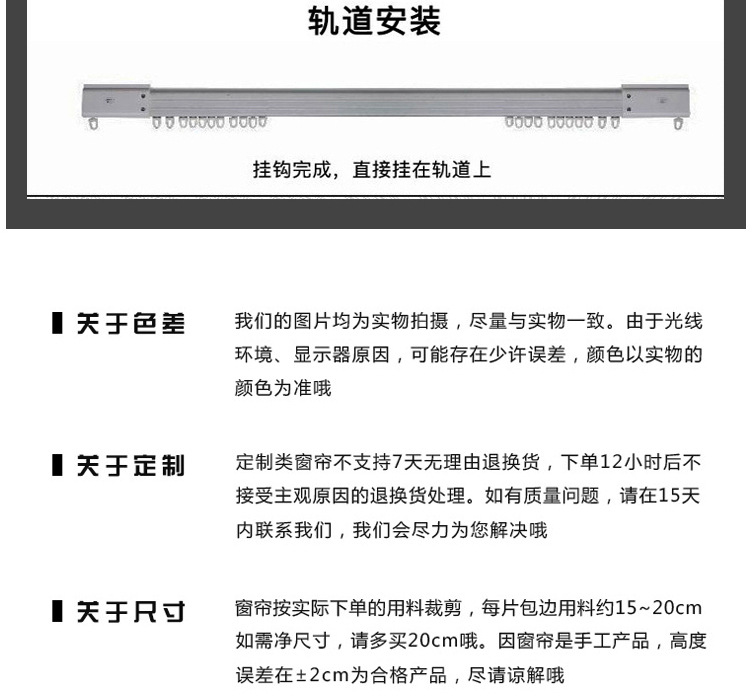 轨道安装

挂钩完成，直接挂在轨道上

关于色差

我们的图片均为实物拍摄，尽量与实物一致。由于光线环境、显示器原因，可能存在少许误差，颜色以实物的颜色为准哦

关于定制

定制类窗帘不支持7天无理由退换货，下单12小时后不接受主观原因的退换货处理。如有质量问题，请在15天内联系我们，我们会尽力为您解决哦

关于尺寸

窗帘按实际下单的用料裁剪，每片包边用料约15~20cm如需净尺寸，请多买20cm哦。因窗帘是手工产品，高度误差在±2cm为合格产品，尽请谅解哦